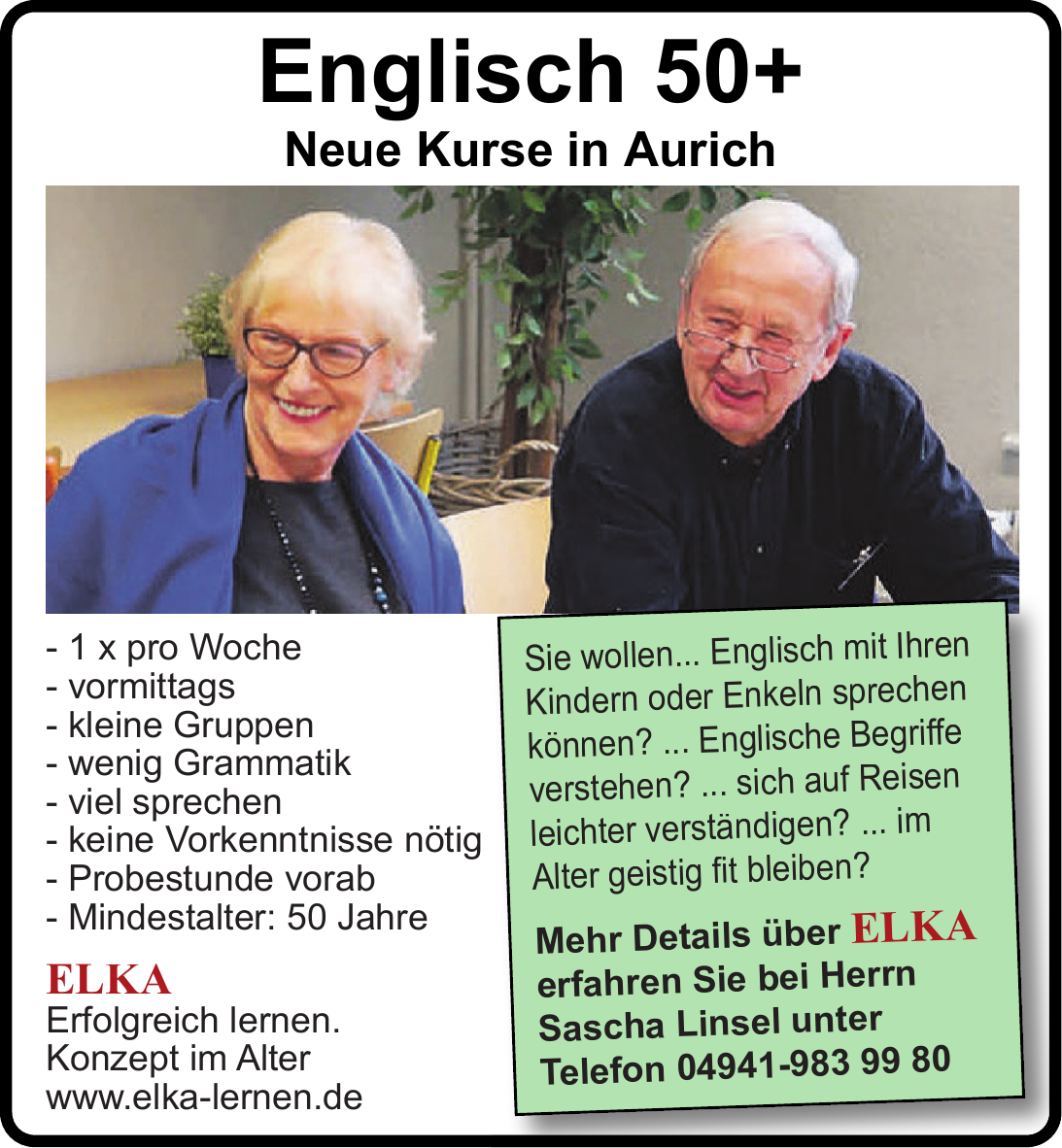 Englisch 50+
Neue Kurse in Aurich

- 1 x pro Woche
- vormittags
- kleine Gruppen
- wenig Grammatik
- viel sprechen
- keine Vorkenntnisse nötig
- Probestunde vorab
- Mindestalter: 50 Jahre

ELKA
Erfolgreich lernen.
Konzept im Alter
www.elka-lernen.de

Sie wollen... Englisch mit Ihren Kindern oder Enkeln sprechen können? ... Englische Begriffe verstehen? ... sich auf Reisen leichter verständigen? ... im Alter geistig fit bleiben?

Mehr Details über ELKA erfahren Sie bei Herrn Sascha Linsel unter Telefon 04941-983 99 80